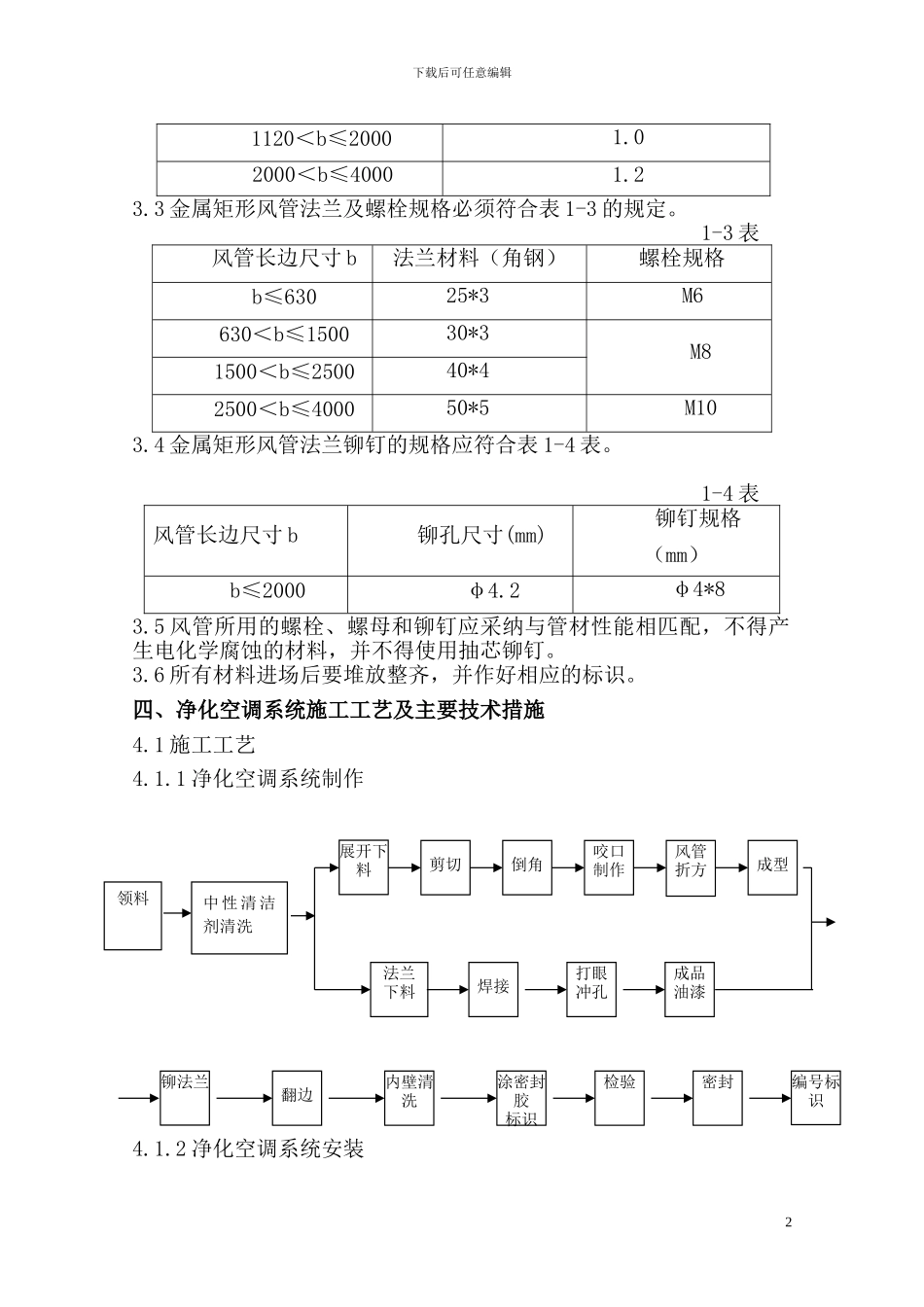 下载后可任意编辑

| 1120＜b≤2000 | 1.0 |
|---|---|
| 2000＜b≤4000 | 1.2 |

3.3 金属矩形风管法兰及螺栓规格必须符合表 1-3 的规定。

1-3 表

| 风管长边尺寸 b | 法兰材料（角钢） | 螺栓规格 |
|---|---|---|
| b≤630 | 25*3 | M6 |
| 630＜b≤1500 | 30*3 | M8 |
| 1500＜b≤2500 | 40*4 | M8 |
| 2500＜b≤4000 | 50*5 | M10 |

3.4 金属矩形风管法兰铆钉的规格应符合表 1-4 表。

1-4 表

| 风管长边尺寸 b | 铆孔尺寸(mm) | 铆钉规格（mm） |
|---|---|---|
| b≤2000 | φ4.2 | φ4*8 |

3.5 风管所用的螺栓、螺母和铆钉应采纳与管材性能相匹配，不得产生电化学腐蚀的材料，并不得使用抽芯铆钉。
3.6 所有材料进场后要堆放整齐，并作好相应的标识。

四、净化空调系统施工工艺及主要技术措施

4.1 施工工艺

4.1.1 净化空调系统制作

领料
中性清洁剂清洗
展开下料
剪切
倒角
咬口制作
风管折方
成型
法兰下料
焊接
打眼冲孔
成品油漆

铆法兰
翻边
内壁清洗
涂密封胶标识
检验
密封
编号标识

4.1.2 净化空调系统安装

2